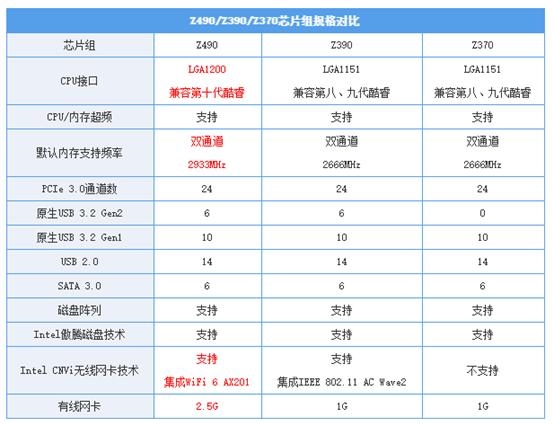 Z490/Z390/Z370芯片组规格对比

| 芯片组 | Z490 | Z390 | Z370 |
|---|---|---|---|
| CPU接口 | LGA1200 兼容第十代酷睿 | LGA1151 兼容第八、九代酷睿 | LGA1151 兼容第八、九代酷睿 |
| CPU/内存超频 | 支持 | 支持 | 支持 |
| 默认内存支持频率 | 双通道 2933MHz | 双通道 2666MHz | 双通道 2666MHz |
| PCIe 3.0通道数 | 24 | 24 | 24 |
| 原生USB 3.2 Gen2 | 6 | 6 | 0 |
| 原生USB 3.2 Gen1 | 10 | 10 | 10 |
| USB 2.0 | 14 | 14 | 14 |
| SATA 3.0 | 6 | 6 | 6 |
| 磁盘阵列 | 支持 | 支持 | 支持 |
| Intel傲腾磁盘技术 | 支持 | 支持 | 支持 |
| Intel CNVi无线网卡技术 | 支持 集成WiFi 6 AX201 | 支持 集成IEEE 802.11 AC Wave2 | 不支持 |
| 有线网卡 | 2.5G | 1G | 1G |